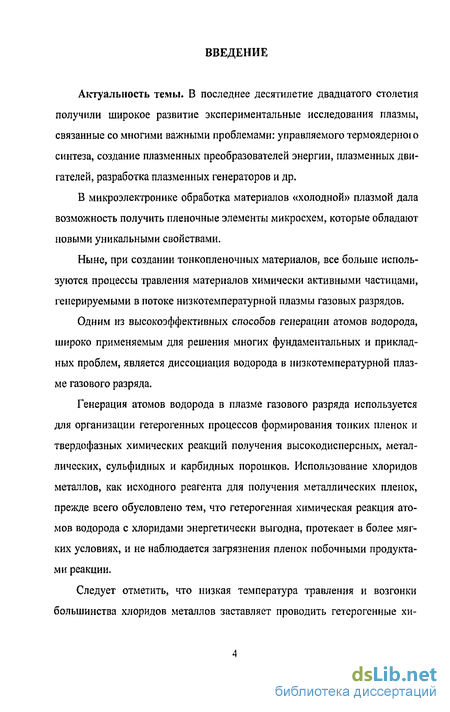 ВВЕДЕНИЕ

Актуальность темы. В последнее десятилетие двадцатого столетия получили широкое развитие экспериментальные исследования плазмы, связанные со многими важными проблемами: управляемого термоядерного синтеза, создание плазменных преобразователей энергии, плазменных двигателей, разработка плазменных генераторов и др.

В микроэлектронике обработка материалов «холодной» плазмой дала возможность получить пленочные элементы микросхем, которые обладают новыми уникальными свойствами.

Ныне, при создании тонкопленочных материалов, все больше используются процессы травления материалов химически активными частицами, генерируемыми в потоке низкотемпературной плазмы газовых разрядов.

Одним из высокоэффективных способов генерации атомов водорода, широко применяемым для решения многих фундаментальных и прикладных проблем, является диссоциация водорода в низкотемпературной плазме газового разряда.

Генерация атомов водорода в плазме газового разряда используется для организации гетерогенных процессов формирования тонких пленок и твердофазных химических реакций получения высокодисперсных, металлических, сульфидных и карбидных порошков. Использование хлоридов металлов, как исходного реагента для получения металлических пленок, прежде всего обусловлено тем, что гетерогенная химическая реакция атомов водорода с хлоридами энергетически выгодна, протекает в более мягких условиях, и не наблюдается загрязнения пленок побочными продуктами реакции.

Следует отметить, что низкая температура травления и возгонки большинства хлоридов металлов заставляет проводить гетерогенные хи-

4

dsLib.net
библиотека диссертаций